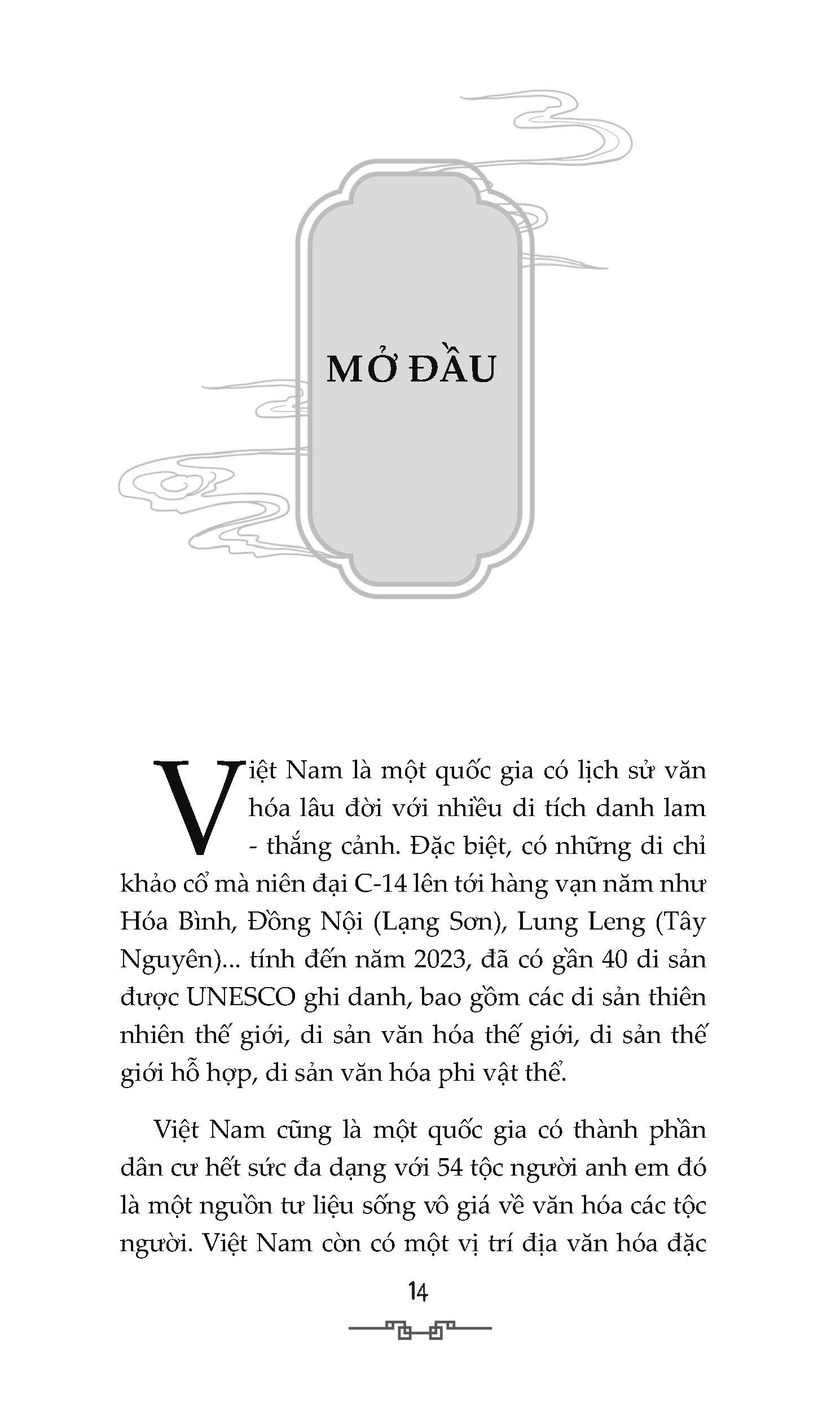 MỞ ĐẦU

Việt Nam là một quốc gia có lịch sử văn hóa lâu đời với nhiều di tích danh lam - thắng cảnh. Đặc biệt, có những di chỉ khảo cổ mà niên đại C-14 lên tới hàng vạn năm như Hóa Bình, Đồng Nội (Lạng Sơn), Lung Leng (Tây Nguyên)... tính đến năm 2023, đã có gần 40 di sản được UNESCO ghi danh, bao gồm các di sản thiên nhiên thế giới, di sản văn hóa thế giới, di sản thế giới hỗ hợp, di sản văn hóa phi vật thể.

Việt Nam cũng là một quốc gia có thành phần dân cư hết sức đa dạng với 54 tộc người anh em đó là một nguồn tư liệu sống vô giá về văn hóa các tộc người. Việt Nam còn có một vị trí địa văn hóa đặc

14